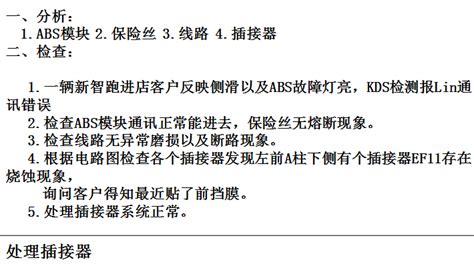 一、分析：
1.ABS模块 2.保险丝 3.线路 4.插接器
二、检查：

1.一辆新智跑进店客户反映侧滑以及ABS故障灯亮，KDS检测报Lin通讯错误
2.检查ABS模块通讯正常能进去，保险丝无熔断现象。
3.检查线路无异常磨损以及断路现象。
4.根据电路图检查各个插接器发现左前A柱下侧有个插接器EF11存在烧蚀现象，
询问客户得知最近贴了前挡膜。
5.处理插接器系统正常。

处理插接器